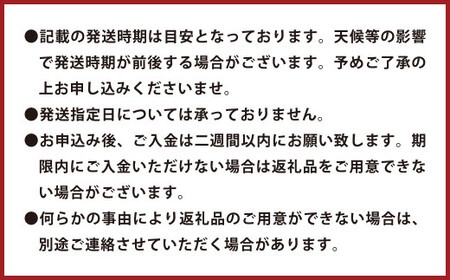 ●記載の発送時期は目安となっております。天候等の影響で発送時期が前後する場合がございます。予めご了承の上お申し込みくださいませ。

●発送指定日については承っておりません。

●お申込み後、ご入金は二週間以内にお願い致します。期限内にご入金いただけない場合は返礼品をご用意できない場合がございます。

●何らかの事由により返礼品のご用意ができない場合は、別途ご連絡させていただく場合があります。